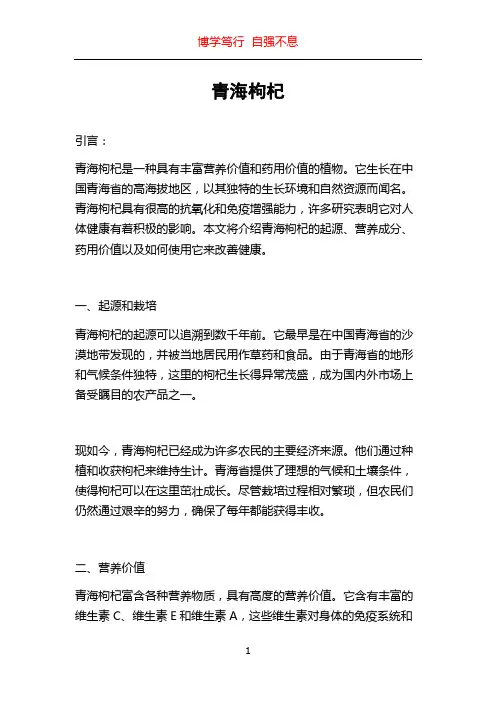 博学笃行 自强不息

青海枸杞

引言：

青海枸杞是一种具有丰富营养价值和药用价值的植物。它生长在中国青海省的高海拔地区，以其独特的生长环境和自然资源而闻名。青海枸杞具有很高的抗氧化和免疫增强能力，许多研究表明它对人体健康有着积极的影响。本文将介绍青海枸杞的起源、营养成分、药用价值以及如何使用它来改善健康。

一、起源和栽培

青海枸杞的起源可以追溯到数千年前。它最早是在中国青海省的沙漠地带发现的，并被当地居民用作草药和食品。由于青海省的地形和气候条件独特，这里的枸杞生长得异常茂盛，成为国内外市场上备受瞩目的农产品之一。

现如今，青海枸杞已经成为许多农民的主要经济来源。他们通过种植和收获枸杞来维持生计。青海省提供了理想的气候和土壤条件，使得枸杞可以在这里茁壮成长。尽管栽培过程相对繁琐，但农民们仍然通过艰辛的努力，确保了每年都能获得丰收。

二、营养价值

青海枸杞富含各种营养物质，具有高度的营养价值。它含有丰富的维生素 C、维生素 E 和维生素 A，这些维生素对身体的免疫系统和

1